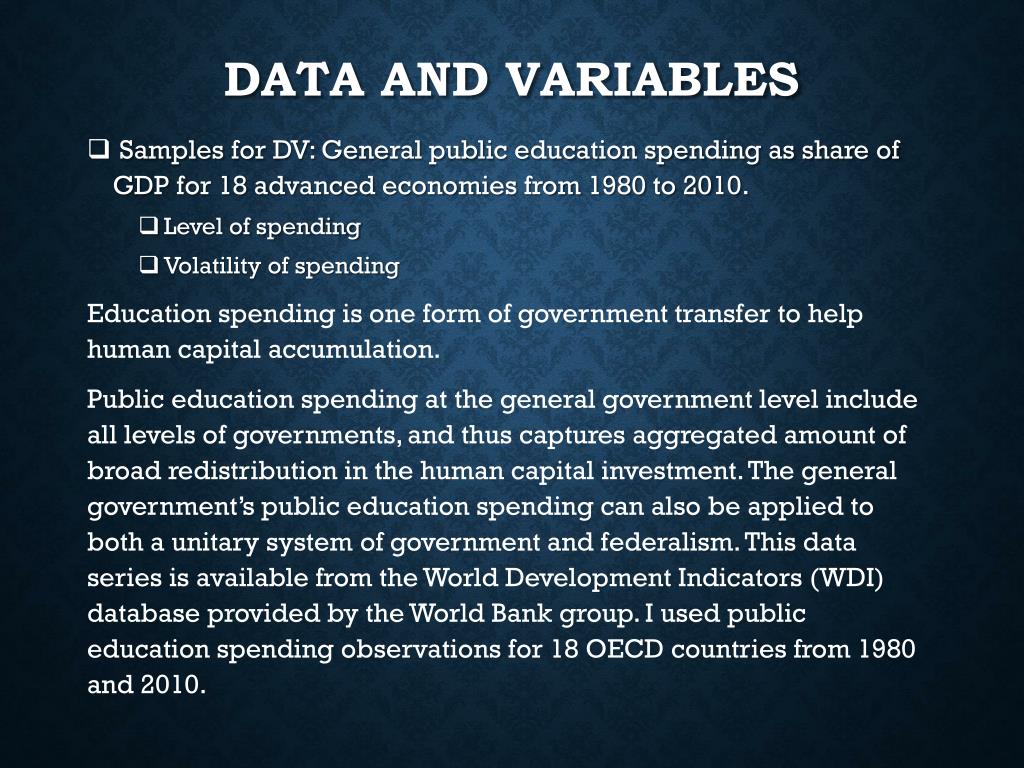 DATA AND VARIABLES

❑ Samples for DV: General public education spending as share of GDP for 18 advanced economies from 1980 to 2010.

❑ Level of spending

❑ Volatility of spending

Education spending is one form of government transfer to help human capital accumulation.

Public education spending at the general government level include all levels of governments, and thus captures aggregated amount of broad redistribution in the human capital investment. The general government's public education spending can also be applied to both a unitary system of government and federalism. This data series is available from the World Development Indicators (WDI) database provided by the World Bank group. I used public education spending observations for 18 OECD countries from 1980 and 2010.